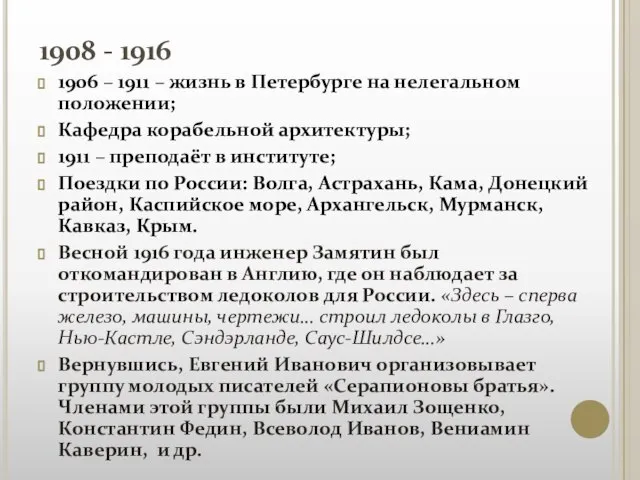 1908 - 1916

1906 – 1911 – жизнь в Петербурге на нелегальном положении;

Кафедра корабельной архитектуры;

1911 – преподаёт в институте;

Поездки по России: Волга, Астрахань, Кама, Донецкий район, Каспийское море, Архангельск, Мурманск, Кавказ, Крым.

Весной 1916 года инженер Замятин был откомандирован в Англию, где он наблюдает за строительством ледоколов для России. «Здесь – сперва железо, машины, чертежи… строил ледоколы в Глазго, Нью-Кастле, Сэндэрланде, Саус-Шилдсе…»

Вернувшись, Евгений Иванович организовывает группу молодых писателей «Серапионовы братья». Членами этой группы были Михаил Зощенко, Константин Федин, Всеволод Иванов, Вениамин Каверин, и др.